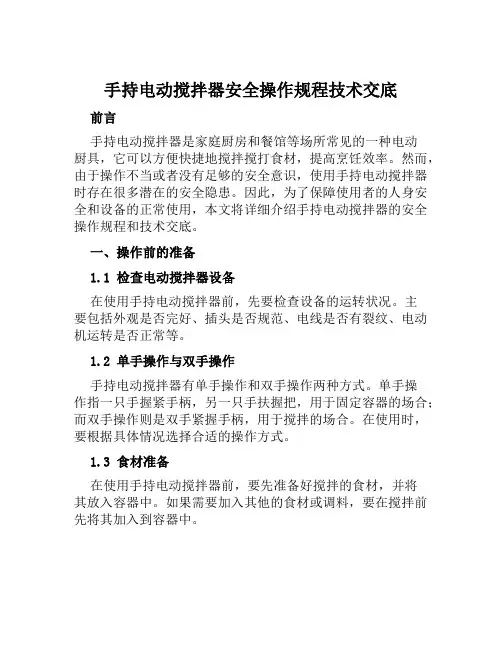 手持电动搅拌器安全操作规程技术交底

前言

手持电动搅拌器是家庭厨房和餐馆等场所常见的一种电动厨具，它可以方便快捷地搅拌搅打食材，提高烹饪效率。然而，由于操作不当或者没有足够的安全意识，使用手持电动搅拌器时存在很多潜在的安全隐患。因此，为了保障使用者的人身安全和设备的正常使用，本文将详细介绍手持电动搅拌器的安全操作规程和技术交底。

一、操作前的准备

1.1 检查电动搅拌器设备

在使用手持电动搅拌器前，先要检查设备的运转状况。主要包括外观是否完好、插头是否规范、电线是否有裂纹、电动机运转是否正常等。

1.2 单手操作与双手操作

手持电动搅拌器有单手操作和双手操作两种方式。单手操作指一只手握紧手柄，另一只手扶握把，用于固定容器的场合；而双手操作则是双手紧握手柄，用于搅拌的场合。在使用时，要根据具体情况选择合适的操作方式。

1.3 食材准备

在使用手持电动搅拌器前，要先准备好搅拌的食材，并将其放入容器中。如果需要加入其他的食材或调料，要在搅拌前先将其加入到容器中。